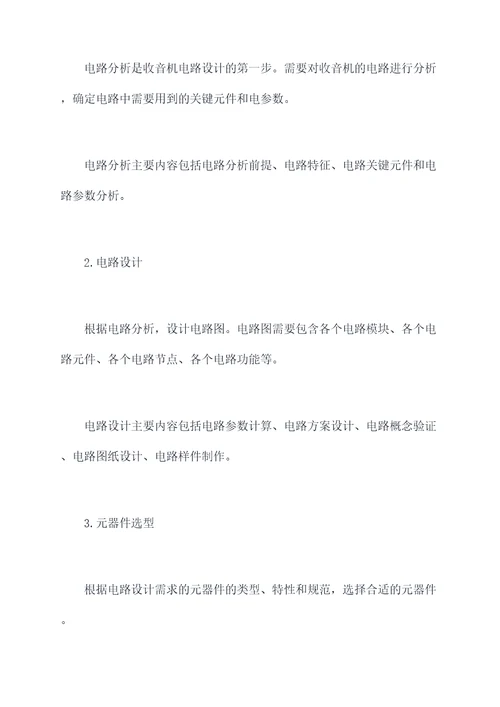 电路分析是收音机电路设计的第一步。需要对收音机的电路进行分析，确定电路中需要用到的关键元件和电参数。

电路分析主要内容包括电路分析前提、电路特征、电路关键元件和电路参数分析。

2.电路设计

根据电路分析，设计电路图。电路图需要包含各个电路模块、各个电路元件、各个电路节点、各个电路功能等。

电路设计主要内容包括电路参数计算、电路方案设计、电路概念验证、电路图纸设计、电路样件制作。

3.元器件选型

根据电路设计需求的元器件的类型、特性和规范，选择合适的元器件。